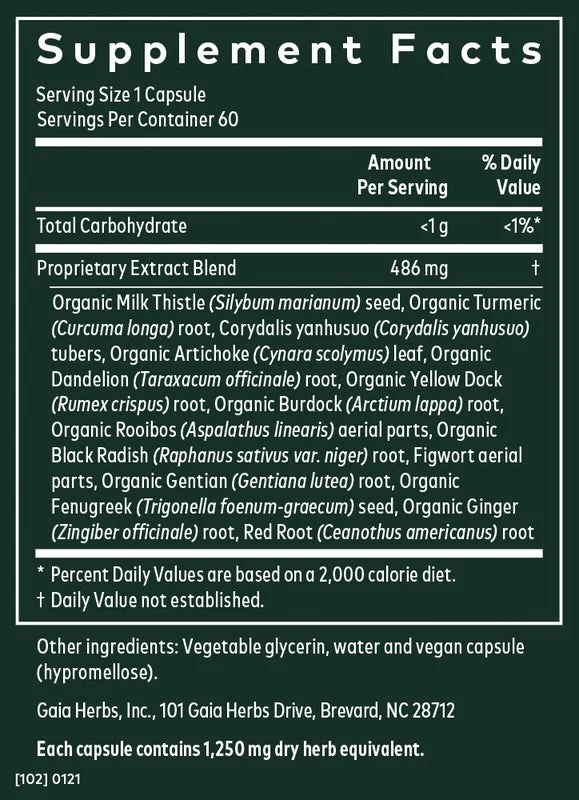 Supplement Facts

Serving Size 1 Capsule
Servings Per Container 60

| | Amount Per Serving | % Daily Value |
|---|---|---|
| Total Carbohydrate | <1 g | <1%* |
| Proprietary Extract Blend | 486 mg | † |

Organic Milk Thistle (Silybum marianum) seed, Organic Turmeric (Curcuma longa) root, Corydalis yanhusuo (Corydalis yanhusuo) tubers, Organic Artichoke (Cynara scolymus) leaf, Organic Dandelion (Taraxacum officinale) root, Organic Yellow Dock (Rumex crispus) root, Organic Burdock (Arctium lappa) root, Organic Rooibos (Aspalathus linearis) aerial parts, Organic Black Radish (Raphanus sativus var. niger) root, Figwort aerial parts, Organic Gentian (Gentiana lutea) root, Organic Fenugreek (Trigonella foenum-graecum) seed, Organic Ginger (Zingiber officinale) root, Red Root (Ceanothus americanus) root

* Percent Daily Values are based on a 2,000 calorie diet.
† Daily Value not established.

Other ingredients: Vegetable glycerin, water and vegan capsule (hypromellose).

Gaia Herbs, Inc., 101 Gaia Herbs Drive, Brevard, NC 28712

Each capsule contains 1,250 mg dry herb equivalent.

[102] 0121